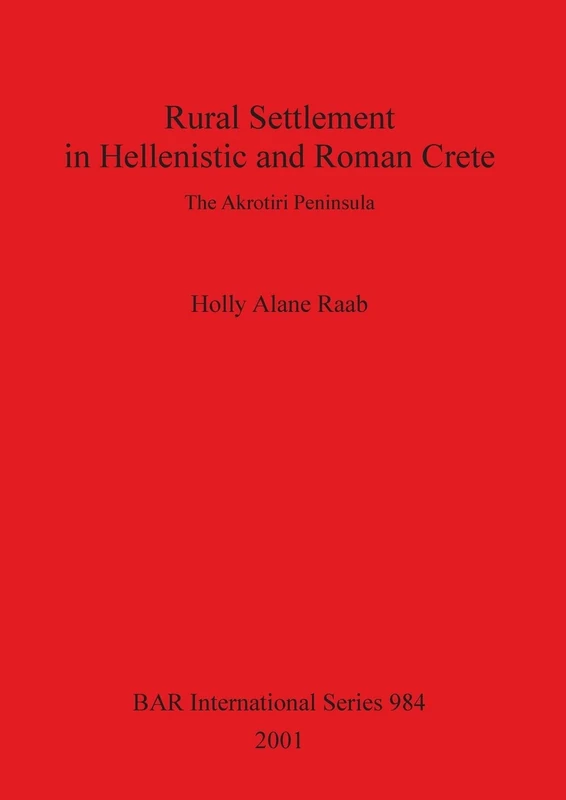 Rural Settlement in Hellenistic and Roman Crete

The Akrotiri Peninsula

Holly Alane Raab

BAR International Series 984
2001